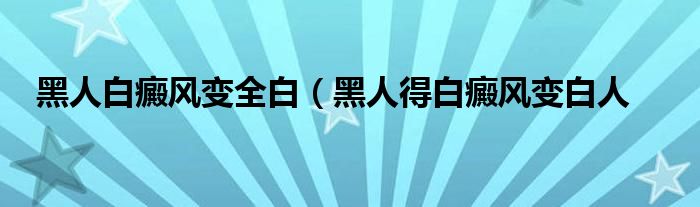 黑人白癜风变全白（黑人得白癜风变白人